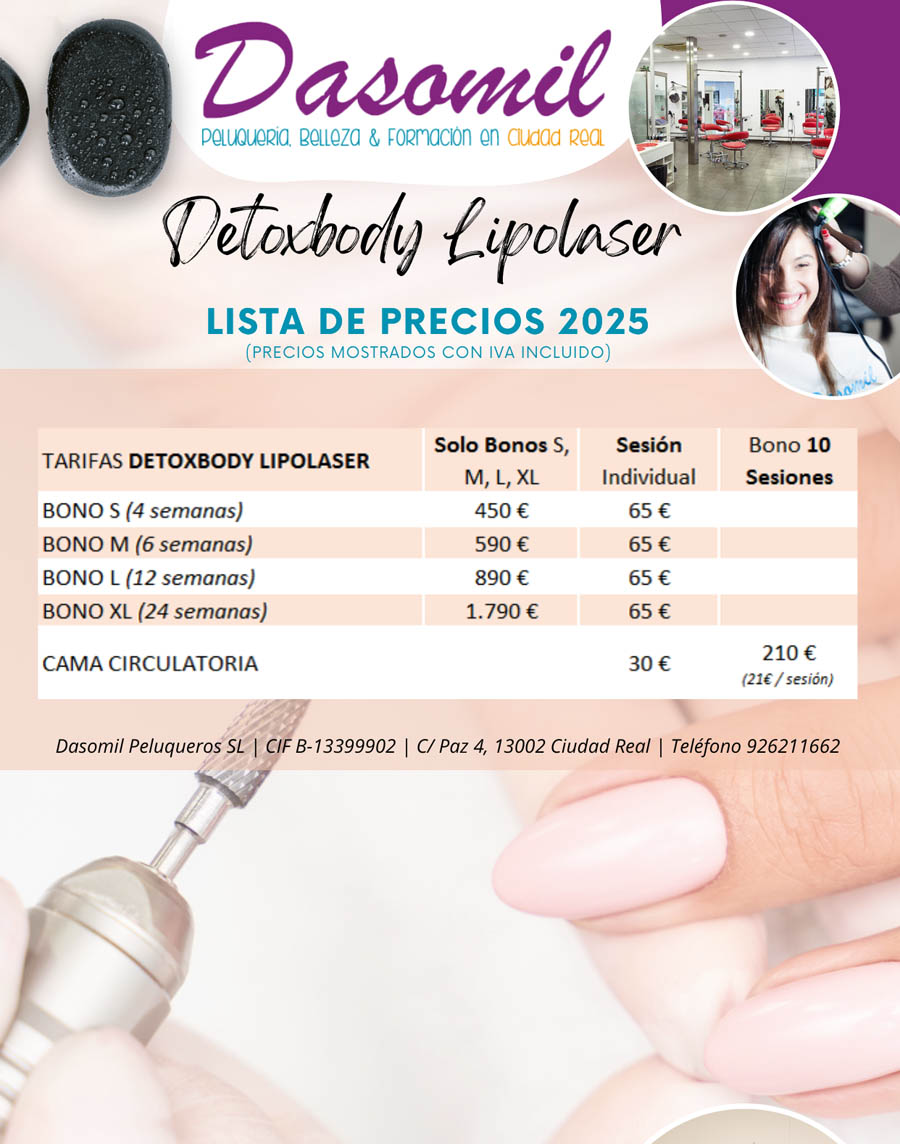 Dasomil

Peluquería, Belleza & Formación en Ciudad Real

Detoxbody Lipolaser

LISTA DE PRECIOS 2025

(PRECIOS MOSTRADOS CON IVA INCLUIDO)

| TARIFAS DETOXBODY LIPOLASER | Solo Bonos S, M, L, XL | Sesión Individual | Bono 10 Sesiones |
|---|---|---|---|
| BONO S (4 semanas) | 450 € | 65 € | |
| BONO M (6 semanas) | 590 € | 65 € | |
| BONO L (12 semanas) | 890 € | 65 € | |
| BONO XL (24 semanas) | 1.790 € | 65 € | |
| CAMA CIRCULATORIA | | 30 € | 210 € (21€ / sesión) |

Dasomil Peluqueros SL | CIF B-13399902 | C/ Paz 4, 13002 Ciudad Real | Teléfono 926211662